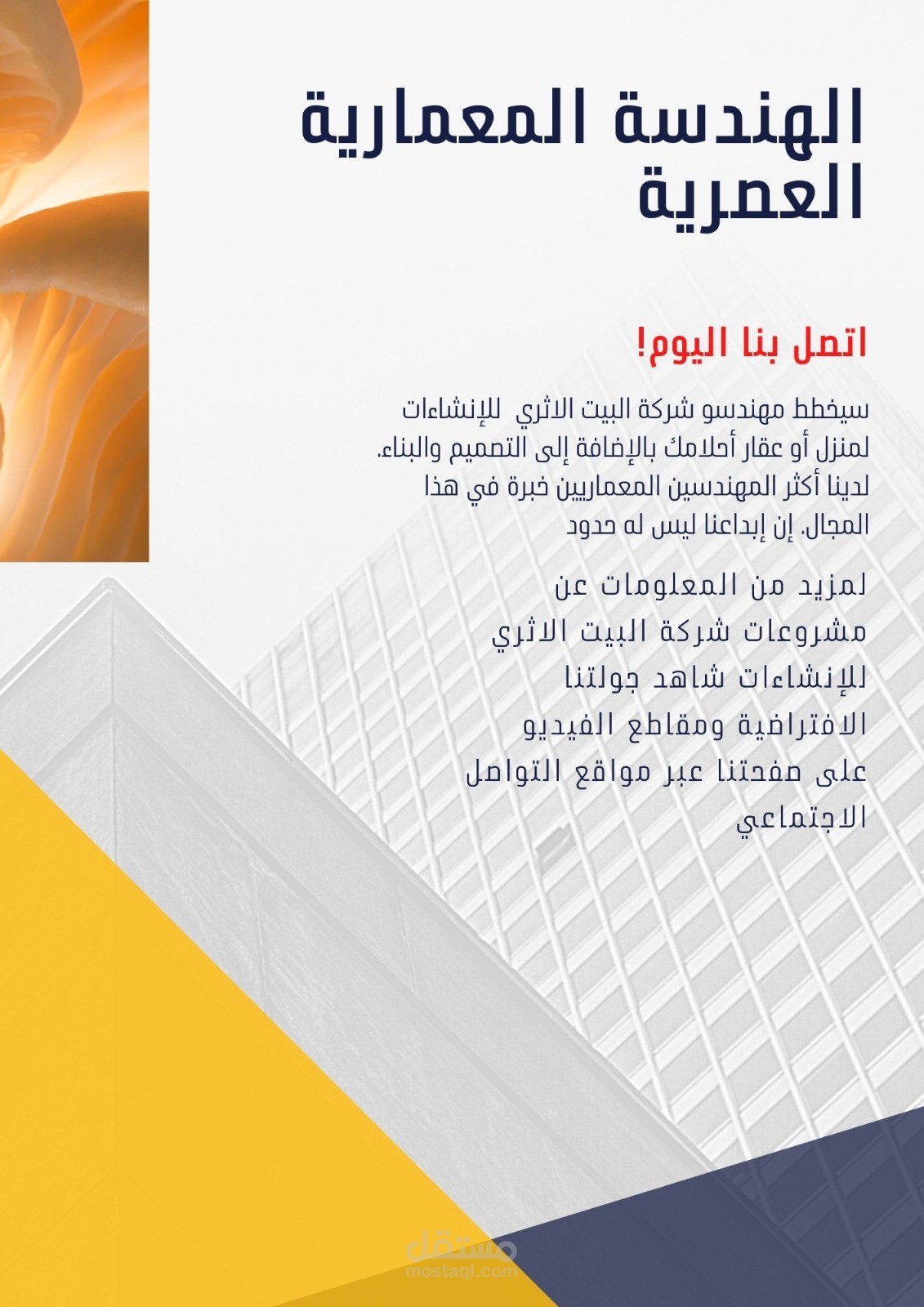 الهندسة المعمارية العصرية

اتصل بنا اليوم!

سيخطط مهندسو شركة البيت الاثري للإنشاءات لمنزل أو عقار أحلامك بالإضافة إلى التصميم والبناء. لدينا أكثر المهندسين المعماريين خبرة في هذا المجال. إن إبداعنا ليس له حدود

لمزيد من المعلومات عن مشروعات شركة البيت الاثري للإنشاءات شاهد جولتنا الافتراضية ومقاطع الفيديو على صفحتنا عبر مواقع التواصل الاجتماعي

مستقل
mostaql.com